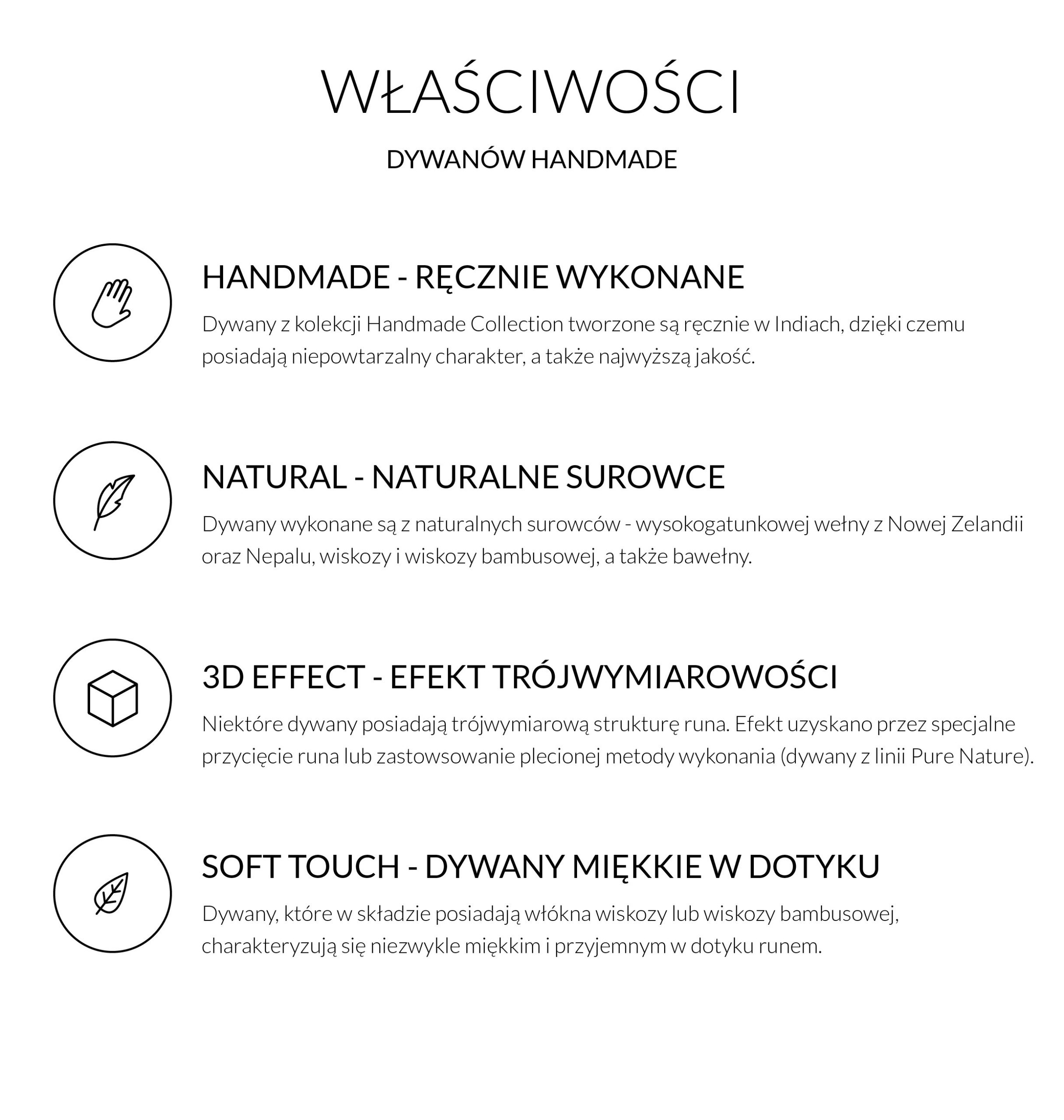 WŁAŚCIWOŚCI

DYWANÓW HANDMADE

HANDMADE - RĘCZNIE WYKONANE

Dywany z kolekcji Handmade Collection tworzone są ręcznie w Indiach, dzięki czemu posiadają niepowtarzalny charakter, a także najwyższą jakość.

NATURAL - NATURALNE SUROWCE

Dywany wykonane są z naturalnych surowców - wysokogatunkowej wełny z Nowej Zelandii oraz Nepalu, wiskozy i wiskozy bambusowej, a także bawełny.

3D EFFECT - EFEKT TRÓJWYMIAROWOŚCI

Niektóre dywany posiadają trójwymiarową strukturę runa. Efekt uzyskano przez specjalne przycięcie runa lub zastowsowanie plecionej metody wykonania (dywany z linii Pure Nature).

SOFT TOUCH - DYWANY MIĘKKIE W DOTYKU

Dywany, które w składzie posiadają włókna wiskozy lub wiskozy bambusowej, charakteryzują się niezwykle miękkim i przyjemnym w dotyku runem.